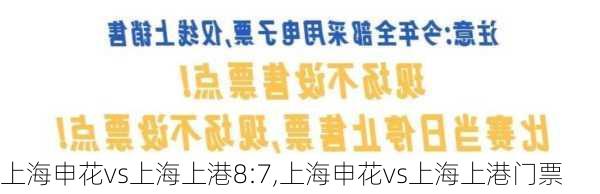 注意:今年全部采用电子票,仅线上销售

现场不设售票点!

比赛当日停止售票,现场不设票点!

上海申花vs上海上港8:7,上海申花vs上海上港门票